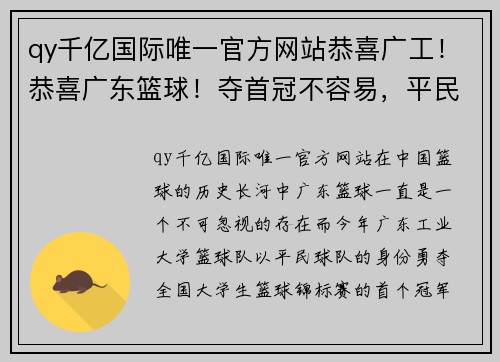 qy千亿国际唯一官方网站恭喜广工！恭喜广东篮球！夺首冠不容易，平民

qy千亿国际唯一官方网站在中国篮球的历史长河中广东篮球一直是一个不可忽视的存在而今年广东工业大学篮球队以平民球队的身份勇夺全国大学生篮球锦标赛的首个冠军